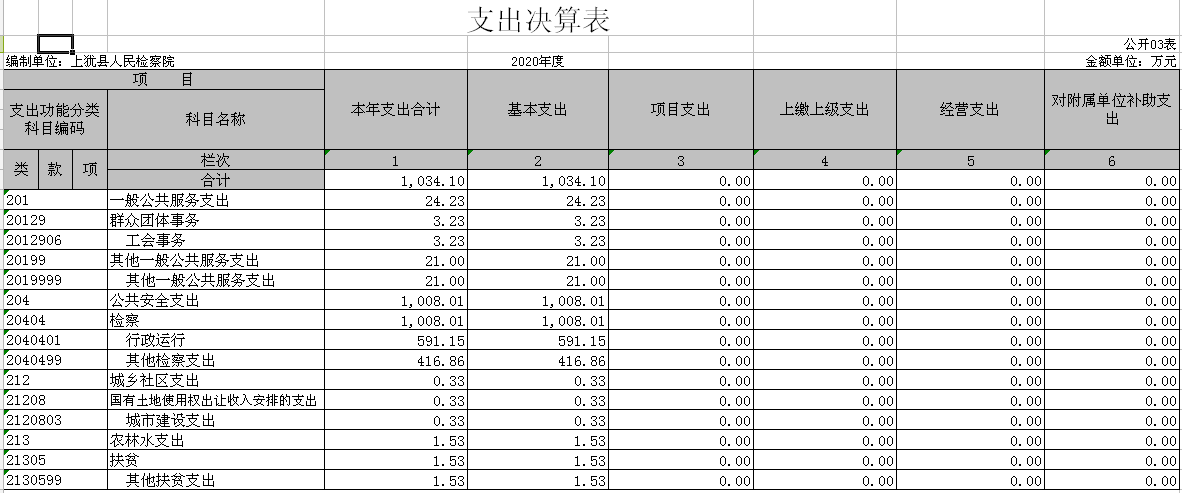 支出决算表

公开03表

编制单位：上犹县人民检察院

2020年度

金额单位：万元

| 项 目 | | 本年支出合计 | 基本支出 | 项目支出 | 上缴上级支出 | 经营支出 | 对附属单位补助支出 |
|---|---|---|---|---|---|---|---|
| 支出功能分类科目编码 | 科目名称 | | | | | | |
| 类 款 项 | 栏次 | 1 | 2 | 3 | 4 | 5 | 6 |
| | 合计 | 1,034.10 | 1,034.10 | 0.00 | 0.00 | 0.00 | 0.00 |
| 201 | 一般公共服务支出 | 24.23 | 24.23 | 0.00 | 0.00 | 0.00 | 0.00 |
| 20129 | 群众团体事务 | 3.23 | 3.23 | 0.00 | 0.00 | 0.00 | 0.00 |
| 2012906 | 工会事务 | 3.23 | 3.23 | 0.00 | 0.00 | 0.00 | 0.00 |
| 20199 | 其他一般公共服务支出 | 21.00 | 21.00 | 0.00 | 0.00 | 0.00 | 0.00 |
| 2019999 | 其他一般公共服务支出 | 21.00 | 21.00 | 0.00 | 0.00 | 0.00 | 0.00 |
| 204 | 公共安全支出 | 1,008.01 | 1,008.01 | 0.00 | 0.00 | 0.00 | 0.00 |
| 20404 | 检察 | 1,008.01 | 1,008.01 | 0.00 | 0.00 | 0.00 | 0.00 |
| 2040401 | 行政运行 | 591.15 | 591.15 | 0.00 | 0.00 | 0.00 | 0.00 |
| 2040499 | 其他检察支出 | 416.86 | 416.86 | 0.00 | 0.00 | 0.00 | 0.00 |
| 212 | 城乡社区支出 | 0.33 | 0.33 | 0.00 | 0.00 | 0.00 | 0.00 |
| 21208 | 国有土地使用权出让收入安排的支出 | 0.33 | 0.33 | 0.00 | 0.00 | 0.00 | 0.00 |
| 2120803 | 城市建设支出 | 0.33 | 0.33 | 0.00 | 0.00 | 0.00 | 0.00 |
| 213 | 农林水支出 | 1.53 | 1.53 | 0.00 | 0.00 | 0.00 | 0.00 |
| 21305 | 扶贫 | 1.53 | 1.53 | 0.00 | 0.00 | 0.00 | 0.00 |
| 2130599 | 其他扶贫支出 | 1.53 | 1.53 | 0.00 | 0.00 | 0.00 | 0.00 |